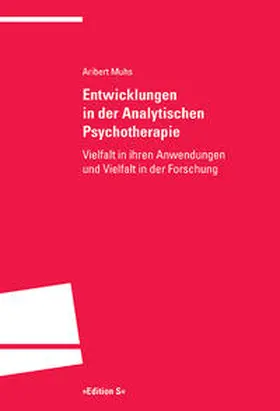 Aribert Muhs

Entwicklungen in der Analytischen Psychotherapie

Vielfalt in ihren Anwendungen und Vielfalt in der Forschung

»Edition S«